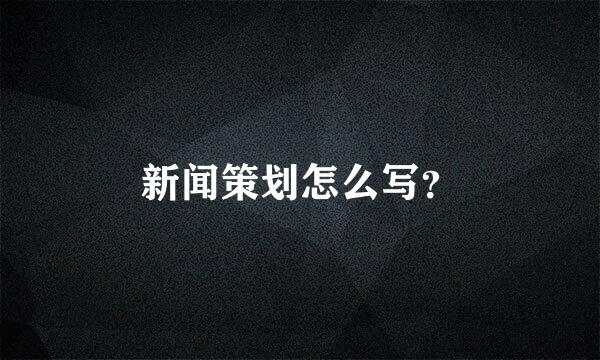 新闻策划怎么写?